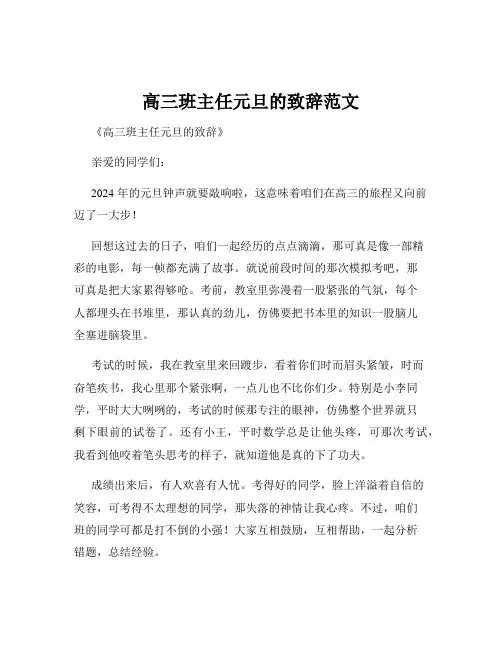 高三班主任元旦的致辞范文

《高三班主任元旦的致辞》

亲爱的同学们：

2024 年的元旦钟声就要敲响啦，这意味着咱们在高三的旅程又向前迈了一大步！

回想这过去的日子，咱们一起经历的点点滴滴，那可真是像一部精彩的电影，每一帧都充满了故事。就说前段时间的那次模拟考吧，那可真是把大家累得够呛。考前，教室里弥漫着一股紧张的气氛，每个人都埋头在书堆里，那认真的劲儿，仿佛要把书本里的知识一股脑儿全塞进脑袋里。

考试的时候，我在教室里来回踱步，看着你们时而眉头紧皱，时而奋笔疾书，我心里那个紧张啊，一点儿也不比你们少。特别是小李同学，平时大大咧咧的，考试的时候那专注的眼神，仿佛整个世界就只剩下眼前的试卷了。还有小王，平时数学总是让他头疼，可那次考试，我看到他咬着笔头思考的样子，就知道他是真的下了功夫。

成绩出来后，有人欢喜有人忧。考得好的同学，脸上洋溢着自信的笑容，可考得不太理想的同学，那失落的神情让我心疼。不过，咱们班的同学可都是打不倒的小强！大家互相鼓励，互相帮助，一起分析错题，总结经验。